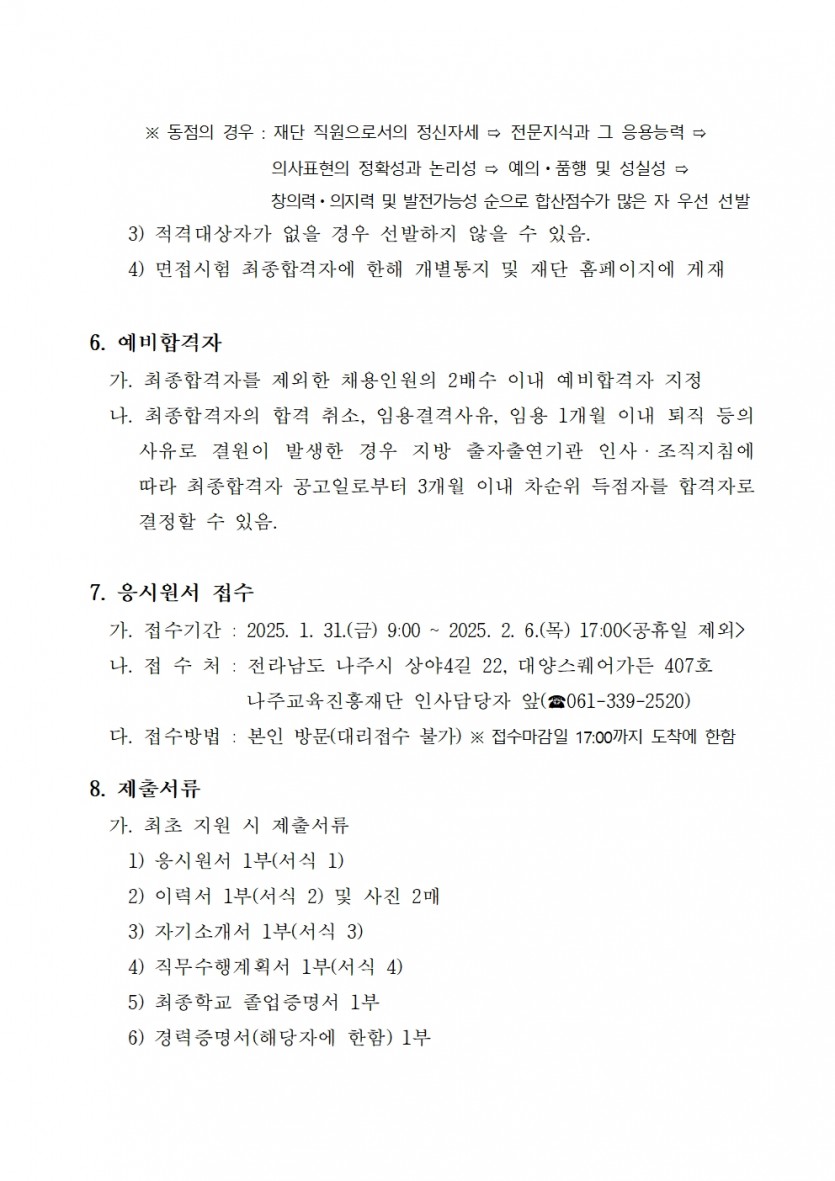 ※ 동점의 경우 : 재단 직원으로서의 정신자세 ⇨ 전문지식과 그 응용능력 ⇨ 의사표현의 정확성과 논리성 ⇨ 예의·품행 및 성실성 ⇨ 창의력·의지력 및 발전가능성 순으로 합산점수가 많은 자 우선 선발

3) 적격대상자가 없을 경우 선발하지 않을 수 있음.

4) 면접시험 최종합격자에 한해 개별통지 및 재단 홈페이지에 게재

6. 예비합격자

가. 최종합격자를 제외한 채용인원의 2배수 이내 예비합격자 지정

나. 최종합격자의 합격 취소, 임용결격사유, 임용 1개월 이내 퇴직 등의 사유로 결원이 발생한 경우 지방 출자출연기관 인사·조직지침에 따라 최종합격자 공고일로부터 3개월 이내 차순위 득점자를 합격자로 결정할 수 있음.

7. 응시원서 접수

가. 접수기간 : 2025. 1. 31.(금) 9:00 ~ 2025. 2. 6.(목) 17:00<공휴일 제외>

나. 접 수 처 : 전라남도 나주시 상야4길 22, 대양스퀘어가든 407호 나주교육진흥재단 인사담당자 앞(☎061-339-2520)

다. 접수방법 : 본인 방문(대리접수 불가) ※ 접수마감일 17:00까지 도착에 한함

8. 제출서류

가. 최초 지원 시 제출서류

1) 응시원서 1부(서식 1)

2) 이력서 1부(서식 2) 및 사진 2매

3) 자기소개서 1부(서식 3)

4) 직무수행계획서 1부(서식 4)

5) 최종학교 졸업증명서 1부

6) 경력증명서(해당자에 한함) 1부